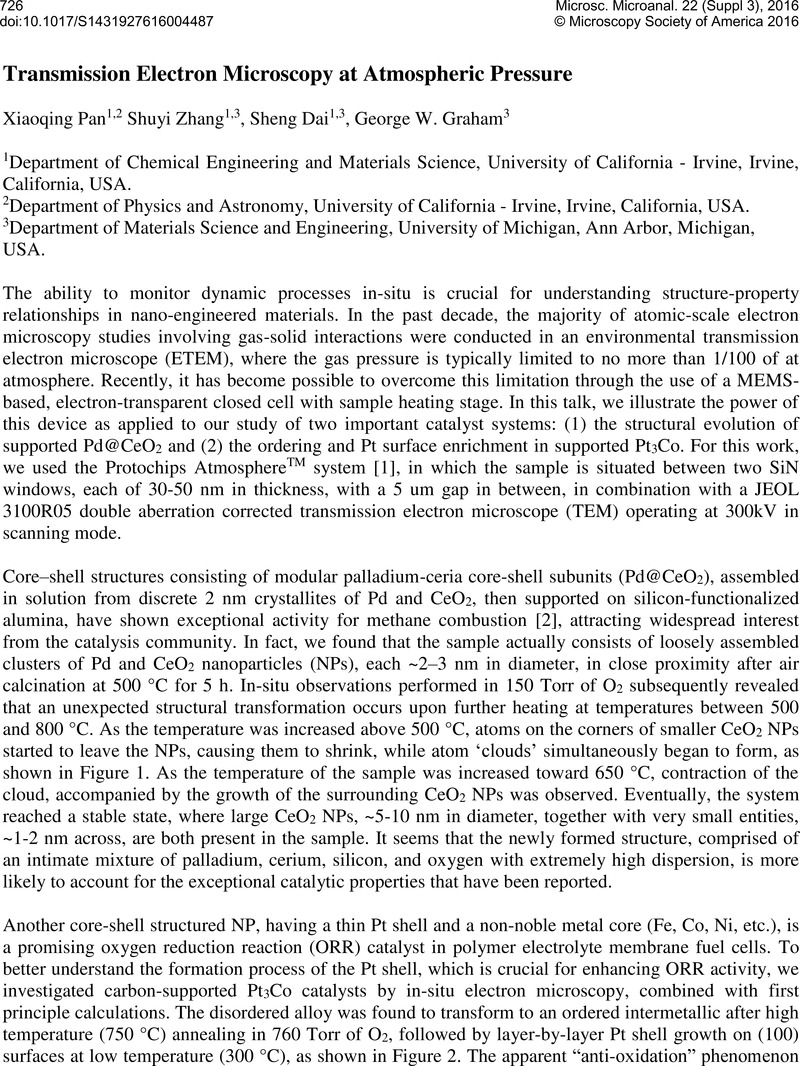 726
doi:10.1017/S1431927616004487

Microsc. Microanal. 22 (Suppl 3), 2016
© Microscopy Society of America 2016

Transmission Electron Microscopy at Atmospheric Pressure

Xiaoqing Pan$^{1,2}$ Shuyi Zhang$^{1,3}$, Sheng Dai$^{1,3}$, George W. Graham$^{3}$

$^{1}$Department of Chemical Engineering and Materials Science, University of California - Irvine, Irvine, California, USA.
$^{2}$Department of Physics and Astronomy, University of California - Irvine, Irvine, California, USA.
$^{3}$Department of Materials Science and Engineering, University of Michigan, Ann Arbor, Michigan, USA.

The ability to monitor dynamic processes in-situ is crucial for understanding structure-property relationships in nano-engineered materials. In the past decade, the majority of atomic-scale electron microscopy studies involving gas-solid interactions were conducted in an environmental transmission electron microscope (ETEM), where the gas pressure is typically limited to no more than 1/100 of at atmosphere. Recently, it has become possible to overcome this limitation through the use of a MEMS-based, electron-transparent closed cell with sample heating stage. In this talk, we illustrate the power of this device as applied to our study of two important catalyst systems: (1) the structural evolution of supported Pd@$CeO_2$ and (2) the ordering and Pt surface enrichment in supported $Pt_3Co$. For this work, we used the Protochips Atmosphere$^{TM}$ system [1], in which the sample is situated between two SiN windows, each of 30-50 nm in thickness, with a 5 um gap in between, in combination with a JEOL 3100R05 double aberration corrected transmission electron microscope (TEM) operating at 300kV in scanning mode.

Core–shell structures consisting of modular palladium-ceria core-shell subunits (Pd@$CeO_2$), assembled in solution from discrete 2 nm crystallites of Pd and $CeO_2$, then supported on silicon-functionalized alumina, have shown exceptional activity for methane combustion [2], attracting widespread interest from the catalysis community. In fact, we found that the sample actually consists of loosely assembled clusters of Pd and $CeO_2$ nanoparticles (NPs), each ~2–3 nm in diameter, in close proximity after air calcination at 500 °C for 5 h. In-situ observations performed in 150 Torr of $O_2$ subsequently revealed that an unexpected structural transformation occurs upon further heating at temperatures between 500 and 800 °C. As the temperature was increased above 500 °C, atoms on the corners of smaller $CeO_2$ NPs started to leave the NPs, causing them to shrink, while atom ‘clouds’ simultaneously began to form, as shown in Figure 1. As the temperature of the sample was increased toward 650 °C, contraction of the cloud, accompanied by the growth of the surrounding $CeO_2$ NPs was observed. Eventually, the system reached a stable state, where large $CeO_2$ NPs, ~5-10 nm in diameter, together with very small entities, ~1-2 nm across, are both present in the sample. It seems that the newly formed structure, comprised of an intimate mixture of palladium, cerium, silicon, and oxygen with extremely high dispersion, is more likely to account for the exceptional catalytic properties that have been reported.

Another core-shell structured NP, having a thin Pt shell and a non-noble metal core (Fe, Co, Ni, etc.), is a promising oxygen reduction reaction (ORR) catalyst in polymer electrolyte membrane fuel cells. To better understand the formation process of the Pt shell, which is crucial for enhancing ORR activity, we investigated carbon-supported $Pt_3Co$ catalysts by in-situ electron microscopy, combined with first principle calculations. The disordered alloy was found to transform to an ordered intermetallic after high temperature (750 °C) annealing in 760 Torr of $O_2$, followed by layer-by-layer Pt shell growth on (100) surfaces at low temperature (300 °C), as shown in Figure 2. The apparent “anti-oxidation” phenomenon